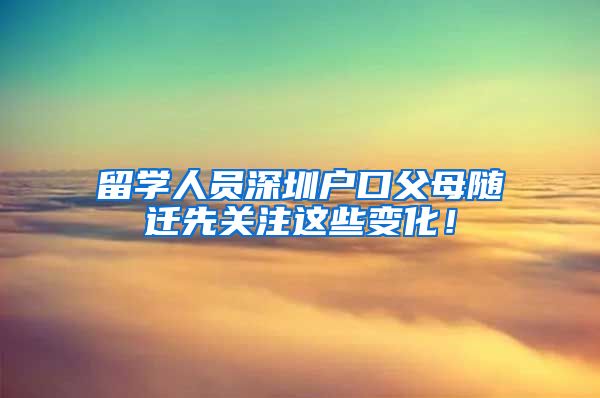 留学人员深圳户口父母随迁先关注这些变化！